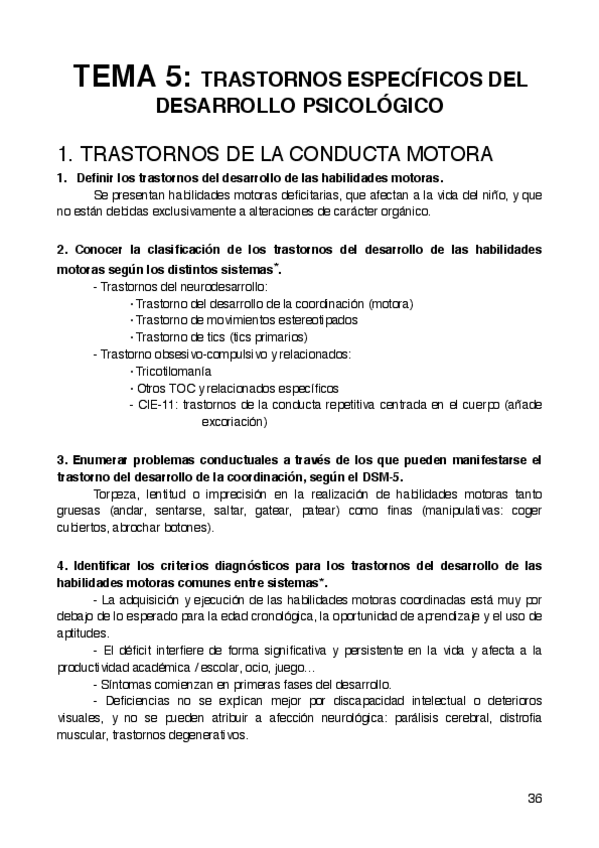 TEMA 5: TRASTORNOS ESPECÍFICOS DEL DESARROLLO PSICOLÓGICO

1. TRASTORNOS DE LA CONDUCTA MOTORA

1. Definir los trastornos del desarrollo de las habilidades motoras.

Se presentan habilidades motoras deficitarias, que afectan a la vida del niño, y que no están debidas exclusivamente a alteraciones de carácter orgánico.

2. Conocer la clasificación de los trastornos del desarrollo de las habilidades motoras según los distintos sistemas*.

- Trastornos del neurodesarrollo:
· Trastorno del desarrollo de la coordinación (motora)
· Trastorno de movimientos estereotipados
· Trastorno de tics (tics primarios)
- Trastorno obsesivo-compulsivo y relacionados:
· Tricotilomanía
· Otros TOC y relacionados específicos
- CIE-11: trastornos de la conducta repetitiva centrada en el cuerpo (añade excoriación)

3. Enumerar problemas conductuales a través de los que pueden manifestarse el trastorno del desarrollo de la coordinación, según el DSM-5.

Torpeza, lentitud o imprecisión en la realización de habilidades motoras tanto gruesas (andar, sentarse, saltar, gatear, patear) como finas (manipulativas: coger cubiertos, abrochar botones).

4. Identificar los criterios diagnósticos para los trastornos del desarrollo de las habilidades motoras comunes entre sistemas*.

- La adquisición y ejecución de las habilidades motoras coordinadas está muy por debajo de lo esperado para la edad cronológica, la oportunidad de aprendizaje y el uso de aptitudes.

- El déficit interfiere de forma significativa y persistente en la vida y afecta a la productividad académica / escolar, ocio, juego...

- Síntomas comienzan en primeras fases del desarrollo.

- Deficiencias no se explican mejor por discapacidad intelectual o deterioros visuales, y no se pueden atribuir a afección neurológica: parálisis cerebral, distrofia muscular, trastornos degenerativos.

36